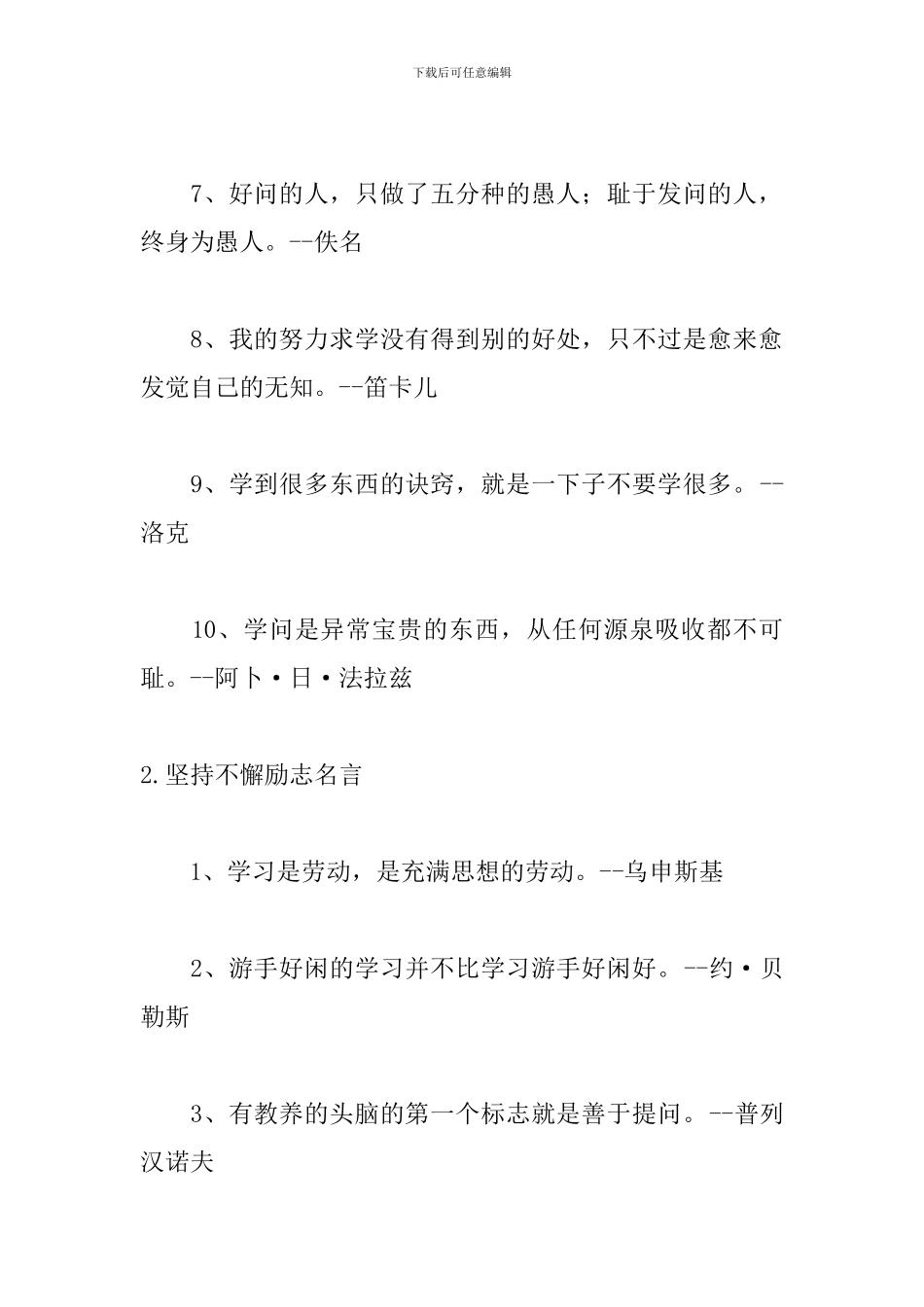 下载后可任意编辑

7、好问的人，只做了五分种的愚人；耻于发问的人，终身为愚人。--佚名

8、我的努力求学没有得到别的好处，只不过是愈来愈发觉自己的无知。--笛卡儿

9、学到很多东西的诀窍，就是一下子不要学很多。--洛克

10、学问是异常宝贵的东西，从任何源泉吸收都不可耻。--阿卜·日·法拉兹

2.坚持不懈励志名言

1、学习是劳动，是充满思想的劳动。--乌申斯基

2、游手好闲的学习并不比学习游手好闲好。--约·贝勒斯

3、有教养的头脑的第一个标志就是善于提问。--普列汉诺夫